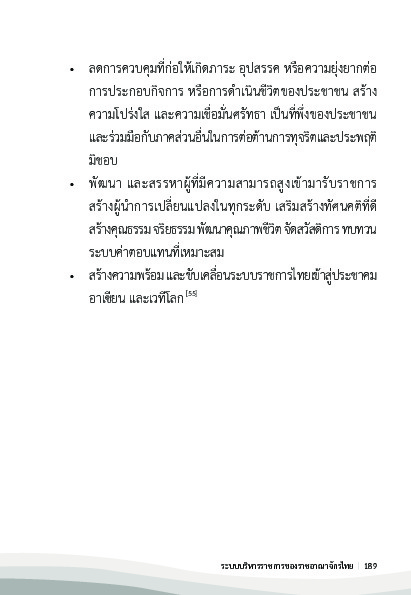 • ลดการควบคุมที่ก่อให้เกิดภาระ อุปสรรค หรือความยุ่งยากต่อการประกอบกิจการ หรือการดำเนินชีวิตของประชาชน สร้างความโปร่งใส และความเชื่อมั่นศรัทธา เป็นที่พึ่งของประชาชน และร่วมมือกับภาคส่วนอื่นในการต่อต้านการทุจริตและประพฤติมิชอบ

• พัฒนา และสรรหาผู้ที่มีความสามารถสูงเข้ามารับราชการ สร้างผู้นำการเปลี่ยนแปลงในทุกระดับ เสริมสร้างทัศนคติที่ดี สร้างคุณธรรม จริยธรรม พัฒนาคุณภาพชีวิต จัดสวัสดิการ ทบทวนระบบค่าตอบแทนที่เหมาะสม

• สร้างความพร้อม และขับเคลื่อนระบบราชการไทยเข้าสู่ประชาคมอาเซียน และเวทีโลก $^{[55]}$

ระบบบริหารราชการของราชอาณาจักรไทย | 189